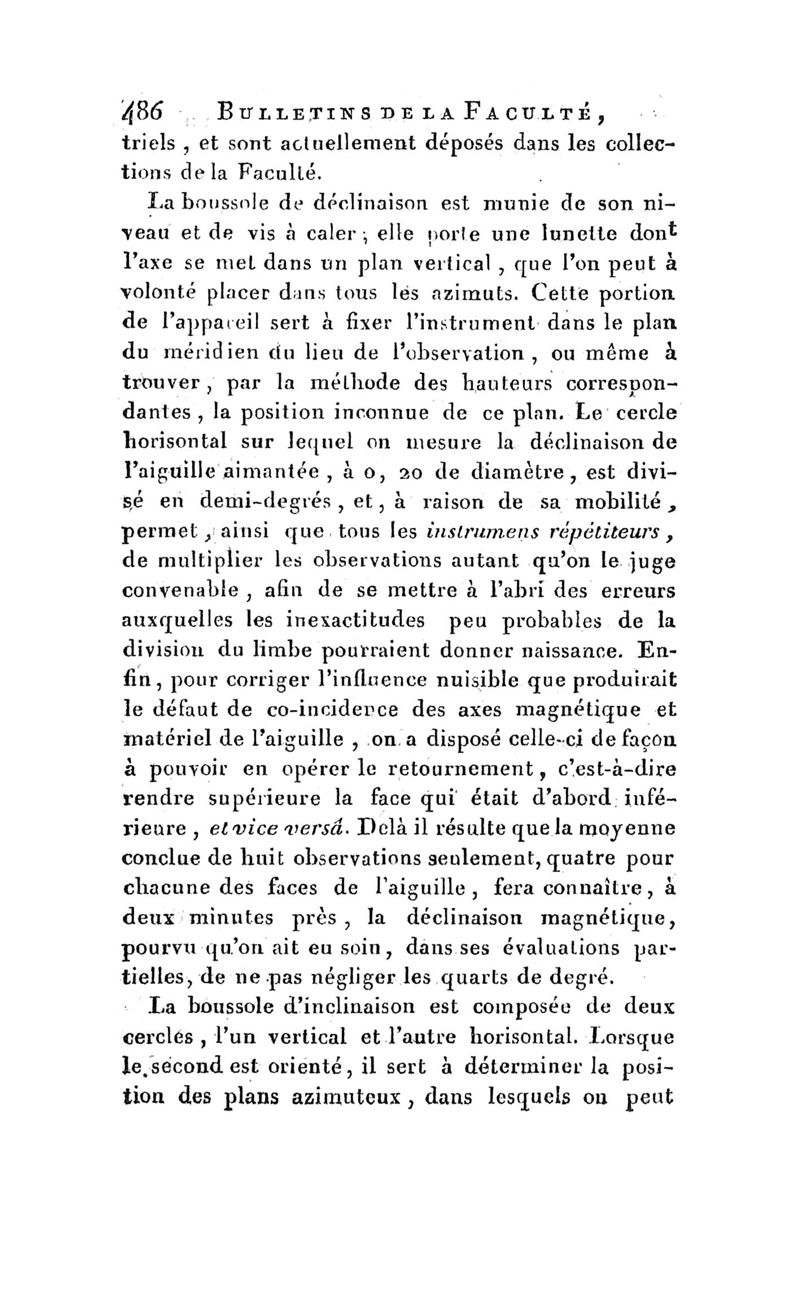 486 BULLETINS DE LA FACULTÉ, triels, et sont actuellement déposés dans les collections de la Faculté.

La boussole de déclinaison est munie de son niveau et de vis à caler; elle porte une lunette dont l'axe se met dans un plan vertical, que l'on peut à volonté placer dans tous les azimuts. Cette portion de l'appareil sert à fixer l'instrument dans le plan du méridien du lieu de l'observation, ou même à trouver, par la méthode des hauteurs correspondantes, la position inconnue de ce plan. Le cercle horisontal sur lequel on mesure la déclinaison de l'aiguille aimantée, à 0, 20 de diamètre, est divisé en demi-degrés, et, à raison de sa mobilité, permet, ainsi que tous les instrumens répétiteurs, de multiplier les observations autant qu'on le juge convenable, afin de se mettre à l'abri des erreurs auxquelles les inexactitudes peu probables de la division du limbe pourraient donner naissance. Enfin, pour corriger l'influence nuisible que produirait le défaut de co-incidence des axes magnétique et matériel de l'aiguille, on a disposé celle-ci de façon à pouvoir en opérer le retournement, c'est-à-dire rendre supérieure la face qui était d'abord inférieure, et vice versâ. Delà il résulte que la moyenne conclue de huit observations seulement, quatre pour chacune des faces de l'aiguille, fera connaître, à deux minutes près, la déclinaison magnétique, pourvu qu'on ait eu soin, dans ses évaluations partielles, de ne pas négliger les quarts de degré.

La boussole d'inclinaison est composée de deux cercles, l'un vertical et l'autre horisontal. Lorsque le second est orienté, il sert à déterminer la position des plans azimuteux, dans lesquels on peut